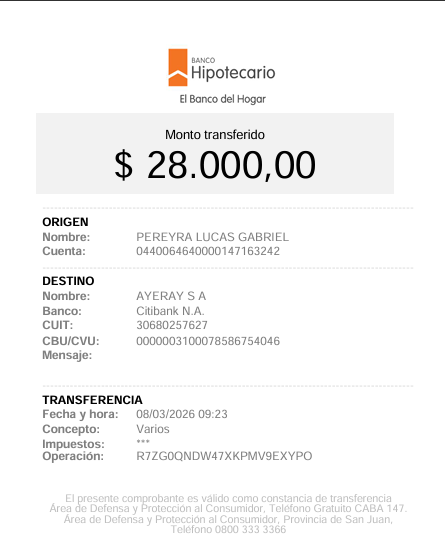 BANCO
Hipotecario
El Banco del Hogar

Monto transferido
$ 28.000,00

ORIGEN
Nombre: PEREYRA LUCAS GABRIEL
Cuenta: 0440064640000147163242

DESTINO
Nombre: AYERAY S A
Banco: Citibank N.A.
CUIT: 30680257627
CBU/CVU: 0000003100078586754046
Mensaje:

TRANSFERENCIA
Fecha y hora: 08/03/2026 09:23
Concepto: Varios
Impuestos: ***
Operación: R7ZG0QNDW47XKPMV9EXYPO

El presente comprobante es válido como constancia de transferencia
Área de Defensa y Protección al Consumidor, Teléfono Gratuito CABA 147.
Área de Defensa y Protección al Consumidor, Provincia de San Juan, Teléfono 0800 333 3366